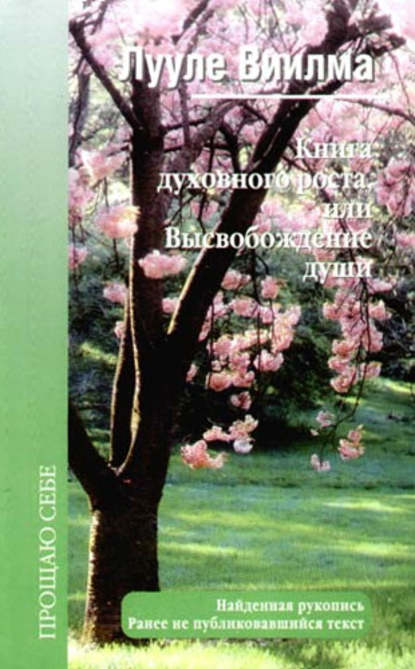 Лууле Виилма

Книга духовного роста, или Высвобождение души

ПРОЩАЮ СЕБЕ

Найденная рукопись
Ранее не публиковавшийся текст